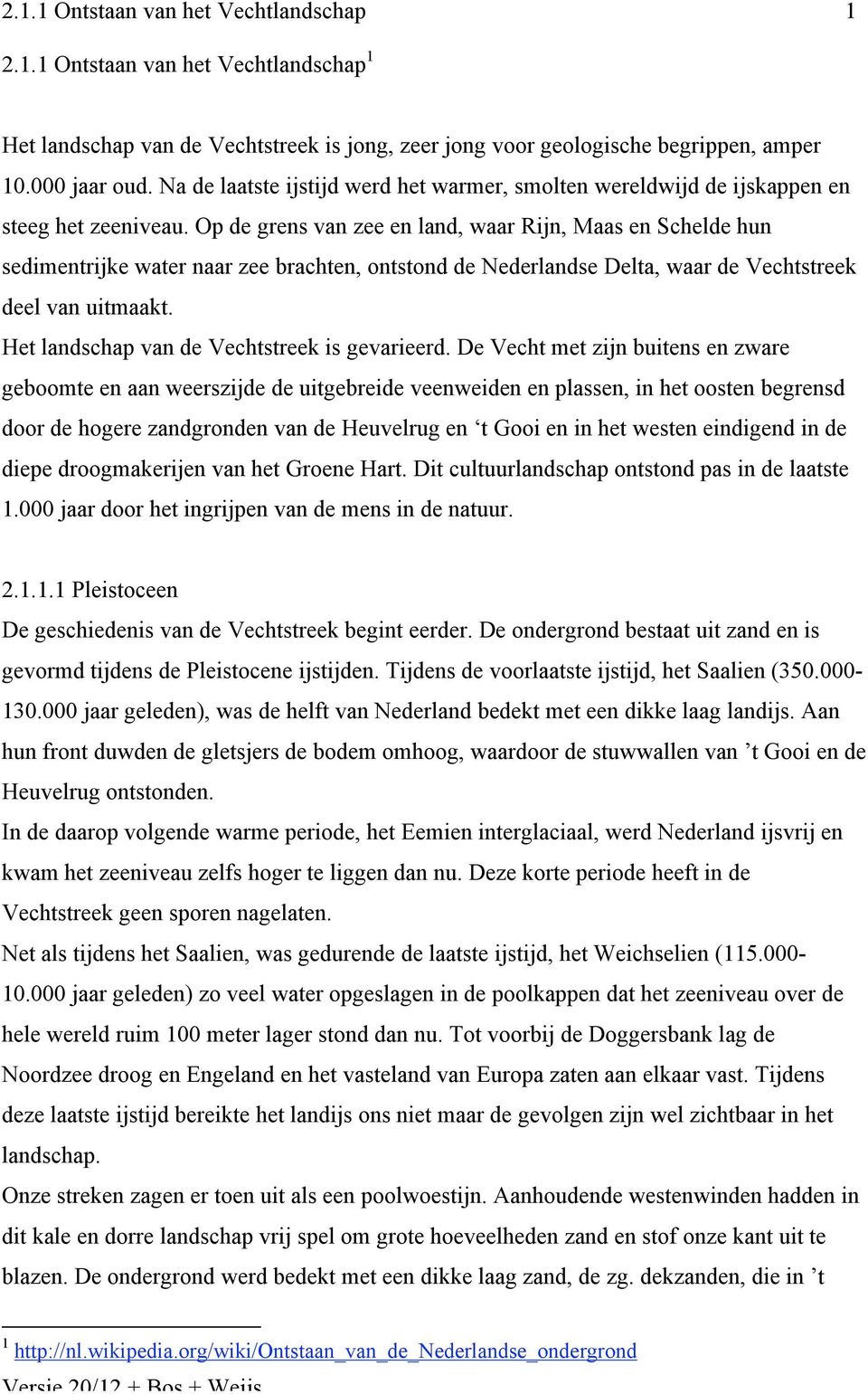 2.1.1 Ontstaan van het Vechtlandschap 1

2.1.1 Ontstaan van het Vechtlandschap$^1$

Het landschap van de Vechtstreek is jong, zeer jong voor geologische begrippen, amper 10.000 jaar oud. Na de laatste ijstijd werd het warmer, smolten wereldwijd de ijskappen en steeg het zeeniveau. Op de grens van zee en land, waar Rijn, Maas en Schelde hun sedimentrijke water naar zee brachten, ontstond de Nederlandse Delta, waar de Vechtstreek deel van uitmaakt.
Het landschap van de Vechtstreek is gevarieerd. De Vecht met zijn buitens en zware geboomte en aan weerszijde de uitgebreide veenweiden en plassen, in het oosten begrensd door de hogere zandgronden van de Heuvelrug en ‘t Gooi en in het westen eindigend in de diepe droogmakerijen van het Groene Hart. Dit cultuurlandschap ontstond pas in de laatste 1.000 jaar door het ingrijpen van de mens in de natuur.

2.1.1.1 Pleistoceen
De geschiedenis van de Vechtstreek begint eerder. De ondergrond bestaat uit zand en is gevormd tijdens de Pleistocene ijstijden. Tijdens de voorlaatste ijstijd, het Saalien (350.000-130.000 jaar geleden), was de helft van Nederland bedekt met een dikke laag landijs. Aan hun front duwden de gletsjers de bodem omhoog, waardoor de stuwwallen van ’t Gooi en de Heuvelrug ontstonden.
In de daarop volgende warme periode, het Eemien interglaciaal, werd Nederland ijsvrij en kwam het zeeniveau zelfs hoger te liggen dan nu. Deze korte periode heeft in de Vechtstreek geen sporen nagelaten.
Net als tijdens het Saalien, was gedurende de laatste ijstijd, het Weichselien (115.000-10.000 jaar geleden) zo veel water opgeslagen in de poolkappen dat het zeeniveau over de hele wereld ruim 100 meter lager stond dan nu. Tot voorbij de Doggersbank lag de Noordzee droog en Engeland en het vasteland van Europa zaten aan elkaar vast. Tijdens deze laatste ijstijd bereikte het landijs ons niet maar de gevolgen zijn wel zichtbaar in het landschap.
Onze streken zagen er toen uit als een poolwoestijn. Aanhoudende westenwinden hadden in dit kale en dorre landschap vrij spel om grote hoeveelheden zand en stof onze kant uit te blazen. De ondergrond werd bedekt met een dikke laag zand, de zg. dekzanden, die in ’t

$^1$ http://nl.wikipedia.org/wiki/Ontstaan_van_de_Nederlandse_ondergrond
Versie 20/12 + Bos + Weijs